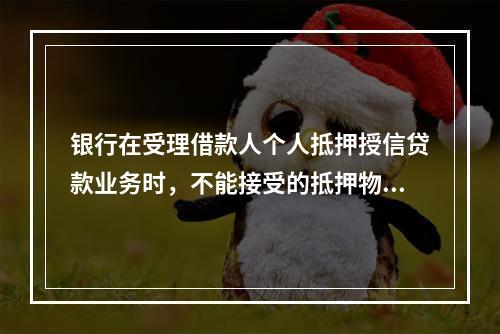 银行在受理借款人个人抵押授信贷款业务时，不能接受的抵押物...